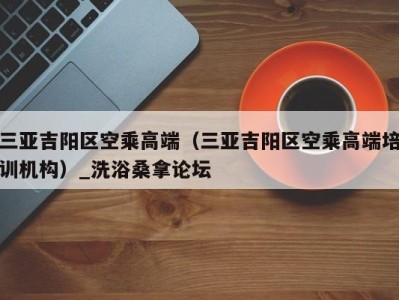 三亚吉阳区空乘高端（三亚吉阳区空乘高端培训机构）_洗浴桑拿论坛